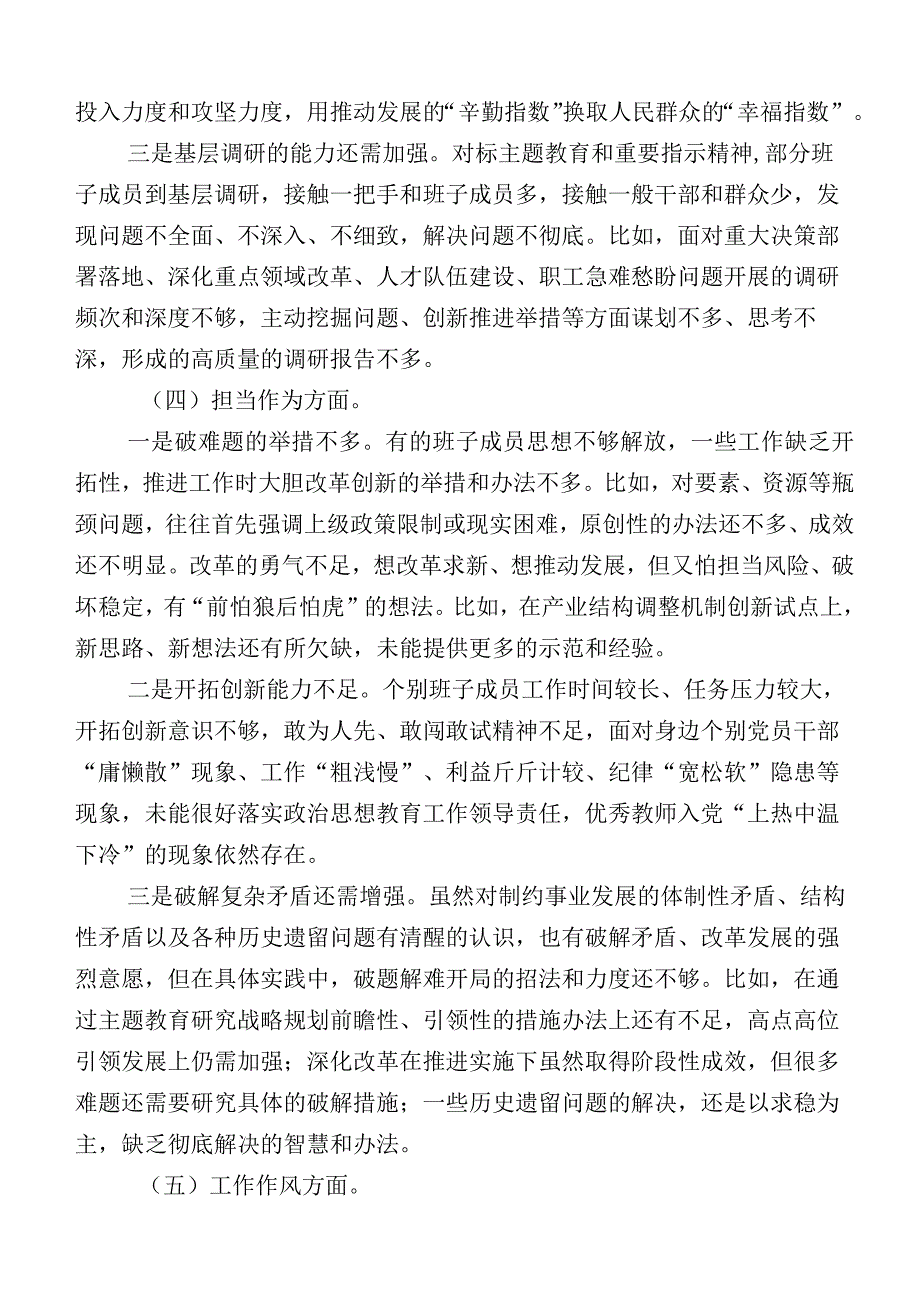 投入力度和攻坚力度，用推动发展的“辛勤指数”换取人民群众的“幸福指数”。

三是基层调研的能力还需加强。对标主题教育和重要指示精神，部分班子成员到基层调研，接触一把手和班子成员多，接触一般干部和群众少，发现问题不全面、不深入、不细致，解决问题不彻底。比如，面对重大决策部署落地、深化重点领域改革、人才队伍建设、职工急难愁盼问题开展的调研频次和深度不够，主动挖掘问题、创新推进举措等方面谋划不多、思考不深，形成的高质量的调研报告不多。

（四）担当作为方面。

一是破难题的举措不多。有的班子成员思想不够解放，一些工作缺乏开拓性，推进工作时大胆改革创新的举措和办法不多。比如，对要素、资源等瓶颈问题，往往首先强调上级政策限制或现实困难，原创性的办法还不多、成效还不明显。改革的勇气不足，想改革求新、想推动发展，但又怕担当风险、破坏稳定，有“前怕狼后怕虎”的想法。比如，在产业结构调整机制创新试点上，新思路、新想法还有所欠缺，未能提供更多的示范和经验。

二是开拓创新能力不足。个别班子成员工作时间较长、任务压力较大，开拓创新意识不够，敢为人先、敢闯敢试精神不足，面对身边个别党员干部“庸懒散”现象、工作“粗浅慢”、利益斤斤计较、纪律“宽松软”隐患等现象，未能很好落实政治思想教育工作领导责任，优秀教师入党“上热中温下冷”的现象依然存在。

三是破解复杂矛盾还需增强。虽然对制约事业发展的体制性矛盾、结构性矛盾以及各种历史遗留问题有清醒的认识，也有破解矛盾、改革发展的强烈意愿，但在具体实践中，破题解难开局的招法和力度还不够。比如，在通过主题教育研究战略规划前瞻性、引领性的措施办法上还有不足，高点高位引领发展上仍需加强；深化改革在推进实施下虽然取得阶段性成效，但很多难题还需要研究具体的破解措施；一些历史遗留问题的解决，还是以求稳为主，缺乏彻底解决的智慧和办法。

（五）工作作风方面。